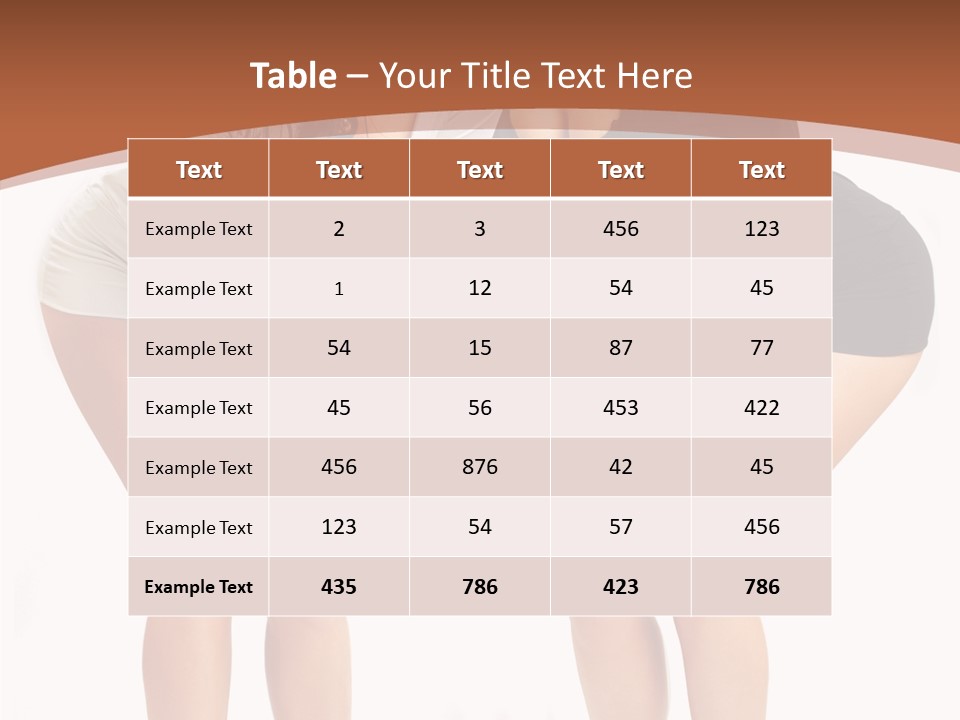 Table – Your Title Text Here

| Text | Text | Text | Text | Text |
|---|---|---|---|---|
| Example Text | 2 | 3 | 456 | 123 |
| Example Text | 1 | 12 | 54 | 45 |
| Example Text | 54 | 15 | 87 | 77 |
| Example Text | 45 | 56 | 453 | 422 |
| Example Text | 456 | 876 | 42 | 45 |
| Example Text | 123 | 54 | 57 | 456 |
| Example Text | 435 | 786 | 423 | 786 |